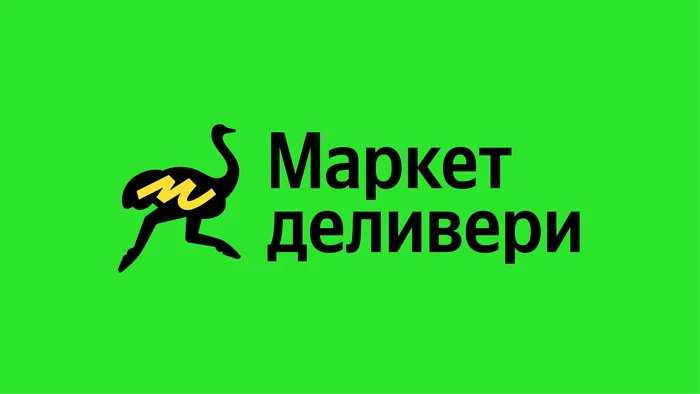 Маркет
деливери